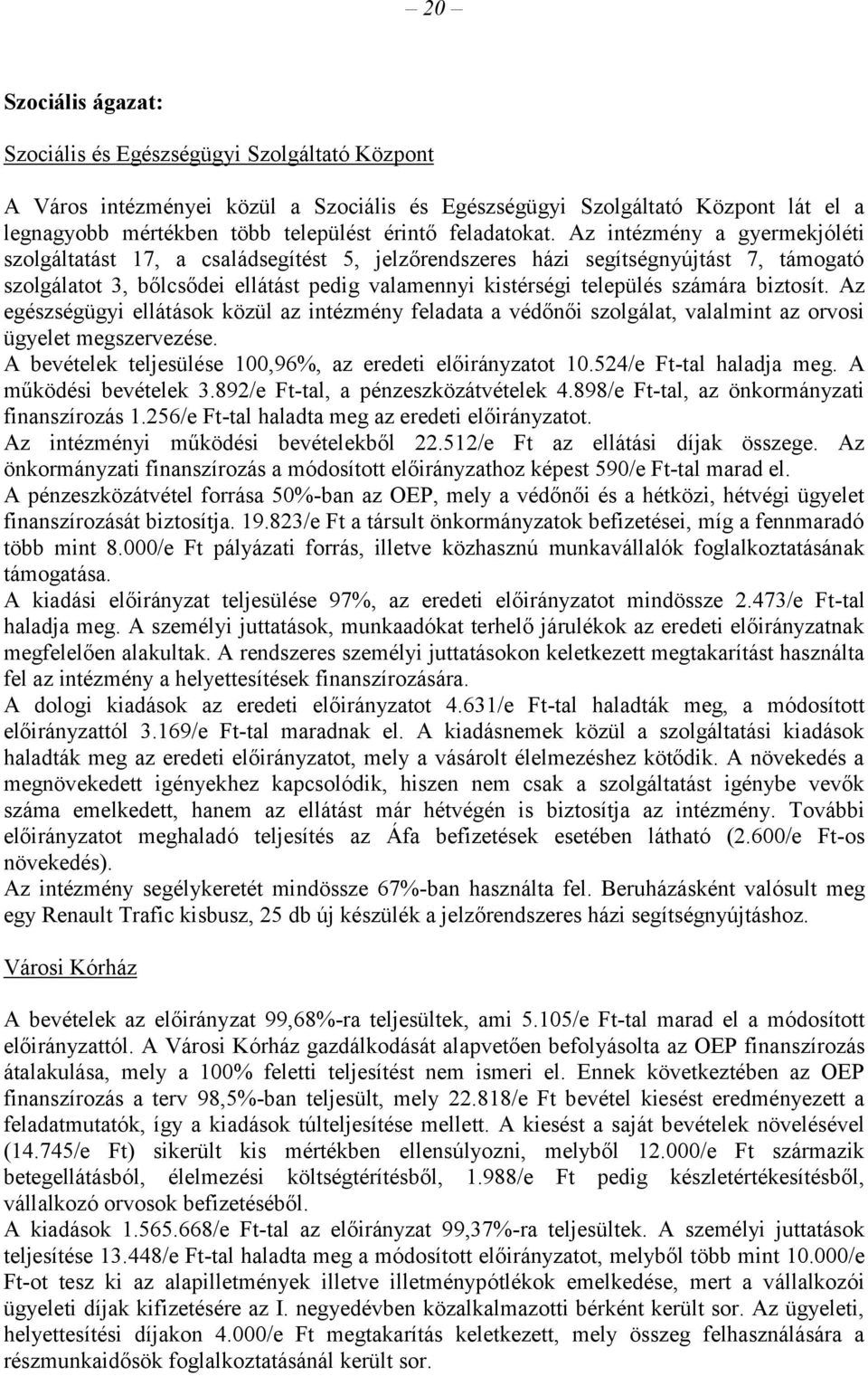 – 20 –

Szociális ágazat:

Szociális és Egészségügyi Szolgáltató Központ

A Város intézményei közül a Szociális és Egészségügyi Szolgáltató Központ lát el a legnagyobb mértékben több települést érintő feladatokat. Az intézmény a gyermekjóléti szolgáltatást 17, a családsegítést 5, jelzőrendszeres házi segítségnyújtást 7, támogató szolgálatot 3, bőlcsődei ellátást pedig valamennyi kistérségi település számára biztosít. Az egészségügyi ellátások közül az intézmény feladata a védőnői szolgálat, valalmint az orvosi ügyelet megszervezése.
A bevételek teljesülése 100,96%, az eredeti előirányzatot 10.524/e Ft-tal haladja meg. A működési bevételek 3.892/e Ft-tal, a pénzeszközátvételek 4.898/e Ft-tal, az önkormányzati finanszírozás 1.256/e Ft-tal haladta meg az eredeti előirányzatot.
Az intézményi működési bevételekből 22.512/e Ft az ellátási díjak összege. Az önkormányzati finanszírozás a módosított előirányzathoz képest 590/e Ft-tal marad el.
A pénzeszközátvétel forrása 50%-ban az OEP, mely a védőnői és a hétközi, hétvégi ügyelet finanszírozását biztosítja. 19.823/e Ft a társult önkormányzatok befizetései, míg a fennmaradó több mint 8.000/e Ft pályázati forrás, illetve közhasznú munkavállalók foglalkoztatásának támogatása.
A kiadási előirányzat teljesülése 97%, az eredeti előirányzatot mindössze 2.473/e Ft-tal haladja meg. A személyi juttatások, munkaadókat terhelő járulékok az eredeti előirányzatnak megfelelően alakultak. A rendszeres személyi juttatásokon keletkezett megtakarítást használta fel az intézmény a helyettesítések finanszírozására.
A dologi kiadások az eredeti előirányzatot 4.631/e Ft-tal haladták meg, a módosított előirányzattól 3.169/e Ft-tal maradnak el. A kiadásnemek közül a szolgáltatási kiadások haladták meg az eredeti előirányzatot, mely a vásárolt élelmezéshez kötődik. A növekedés a megnövekedett igényekhez kapcsolódik, hiszen nem csak a szolgáltatást igénybe vevők száma emelkedett, hanem az ellátást már hétvégén is biztosítja az intézmény. További előirányzatot meghaladó teljesítés az Áfa befizetések esetében látható (2.600/e Ft-os növekedés).
Az intézmény segélykeretét mindössze 67%-ban használta fel. Beruházásként valósult meg egy Renault Trafic kisbusz, 25 db új készülék a jelzőrendszeres házi segítségnyújtáshoz.

Városi Kórház

A bevételek az előirányzat 99,68%-ra teljesültek, ami 5.105/e Ft-tal marad el a módosított előirányzattól. A Városi Kórház gazdálkodását alapvetően befolyásolta az OEP finanszírozás átalakulása, mely a 100% feletti teljesítést nem ismeri el. Ennek következtében az OEP finanszírozás a terv 98,5%-ban teljesült, mely 22.818/e Ft bevétel kiesést eredményezett a feladatmutatók, így a kiadások túlteljesítése mellett. A kiesést a saját bevételek növelésével (14.745/e Ft) sikerült kis mértékben ellensúlyozni, melyből 12.000/e Ft származik betegellátásból, élelmezési költségtérítésből, 1.988/e Ft pedig készletértékesítésből, vállalkozó orvosok befizetéséből.
A kiadások 1.565.668/e Ft-tal az előirányzat 99,37%-ra teljesültek. A személyi juttatások teljesítése 13.448/e Ft-tal haladta meg a módosított előirányzatot, melyből több mint 10.000/e Ft-ot tesz ki az alapilletmények illetve illetménypótlékok emelkedése, mert a vállalkozói ügyeleti díjak kifizetésére az I. negyedévben közalkalmazotti bérként került sor. Az ügyeleti, helyettesítési díjakon 4.000/e Ft megtakarítás keletkezett, mely összeg felhasználására a részmunkaidősök foglalkoztatásánál került sor.